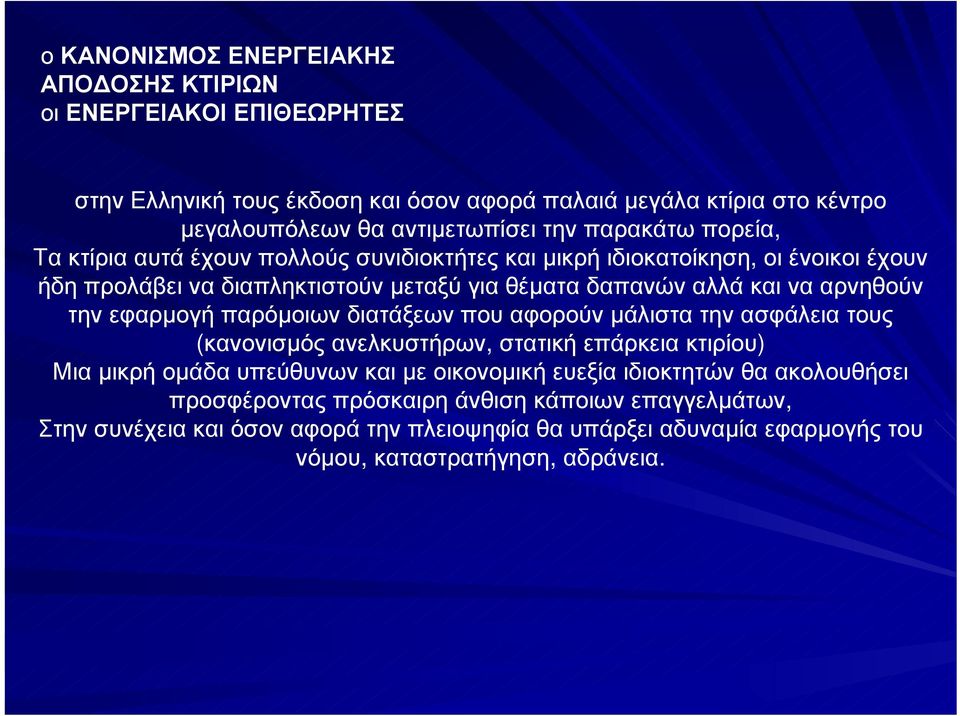 ο ΚΑΝΟΝΙΣΜΟΣ ΕΝΕΡΓΕΙΑΚΗΣ ΑΠΟΔΟΣΗΣ ΚΤΙΡΙΩΝ
οι ΕΝΕΡΓΕΙΑΚΟΙ ΕΠΙΘΕΩΡΗΤΕΣ

στην Ελληνική τους έκδοση και όσον αφορά παλαιά μεγάλα κτίρια στο κέντρο μεγαλουπόλεων θα αντιμετωπίσει την παρακάτω πορεία,
Τα κτίρια αυτά έχουν πολλούς συνιδιοκτήτες και μικρή ιδιοκατοίκηση, οι ένοικοι έχουν ήδη προλάβει να διαπληκτιστούν μεταξύ για θέματα δαπανών αλλά και να αρνηθούν την εφαρμογή παρόμοιων διατάξεων που αφορούν μάλιστα την ασφάλεια τους (κανονισμός ανελκυστήρων, στατική επάρκεια κτιρίου)
Μια μικρή ομάδα υπεύθυνων και με οικονομική ευεξία ιδιοκτητών θα ακολουθήσει προσφέροντας πρόσκαιρη άνθιση κάποιων επαγγελμάτων,
Στην συνέχεια και όσον αφορά την πλειοψηφία θα υπάρξει αδυναμία εφαρμογής του νόμου, καταστρατήγηση, αδράνεια.